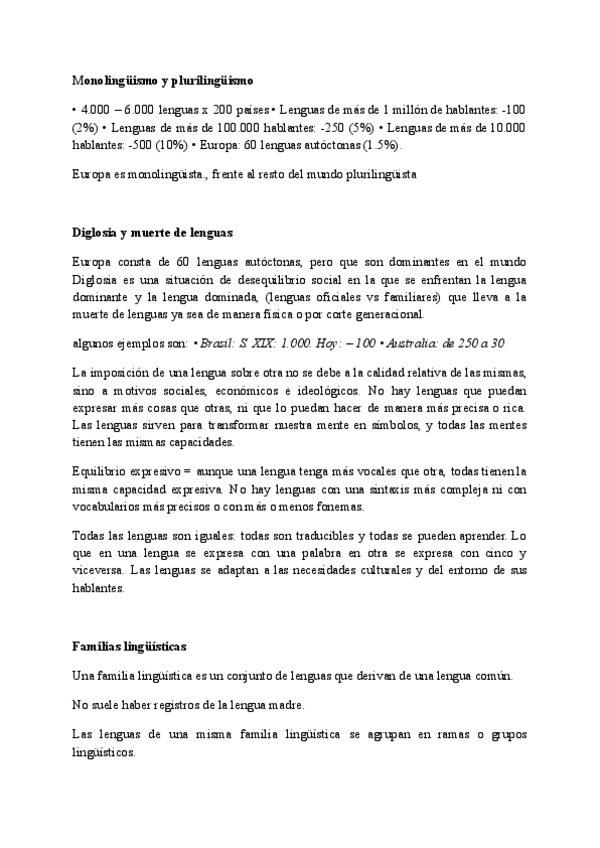 Monolingüismo y plurilingüismo

• 4.000 – 6.000 lenguas x 200 países • Lenguas de más de 1 millón de hablantes: -100 (2%) • Lenguas de más de 100.000 hablantes: -250 (5%) • Lenguas de más de 10.000 hablantes: -500 (10%) • Europa: 60 lenguas autóctonas (1.5%).

Europa es monolingüista., frente al resto del mundo plurilingüista

Diglosia y muerte de lenguas

Europa consta de 60 lenguas autóctonas, pero que son dominantes en el mundo Diglosia es una situación de desequilibrio social en la que se enfrentan la lengua dominante y la lengua dominada, (lenguas oficiales vs familiares) que lleva a la muerte de lenguas ya sea de manera física o por corte generacional.

algunos ejemplos son: • Brasil: S. XIX: 1.000. Hoy: – 100 • Australia: de 250 a 30

La imposición de una lengua sobre otra no se debe a la calidad relativa de las mismas, sino a motivos sociales, económicos e ideológicos. No hay lenguas que puedan expresar más cosas que otras, ni que lo puedan hacer de manera más precisa o rica. Las lenguas sirven para transformar nuestra mente en símbolos, y todas las mentes tienen las mismas capacidades.

Equilibrio expresivo = aunque una lengua tenga más vocales que otra, todas tienen la misma capacidad expresiva. No hay lenguas con una sintaxis más compleja ni con vocabularios más precisos o con más o menos fonemas.

Todas las lenguas son iguales: todas son traducibles y todas se pueden aprender. Lo que en una lengua se expresa con una palabra en otra se expresa con cinco y viceversa. Las lenguas se adaptan a las necesidades culturales y del entorno de sus hablantes.

Familias lingüísticas

Una familia lingüística es un conjunto de lenguas que derivan de una lengua común.

No suele haber registros de la lengua madre.

Las lenguas de una misma familia lingüística se agrupan en ramas o grupos lingüísticos.